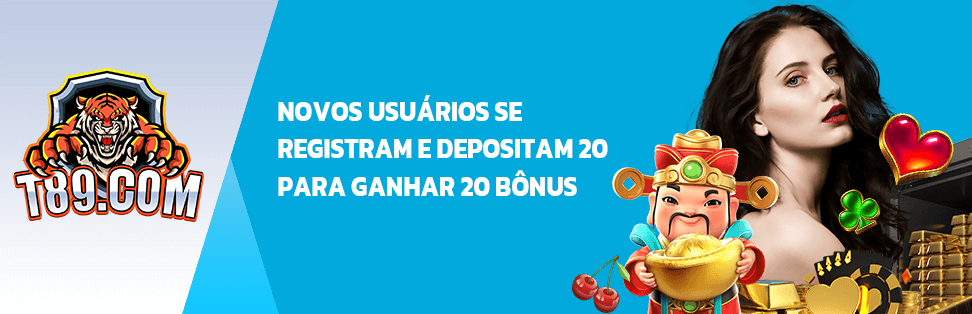 T89.COM

NOVOS USUÁRIOS SE REGISTRAM E DEPOSITAM 20 PARA GANHAR 20 BÔNUS